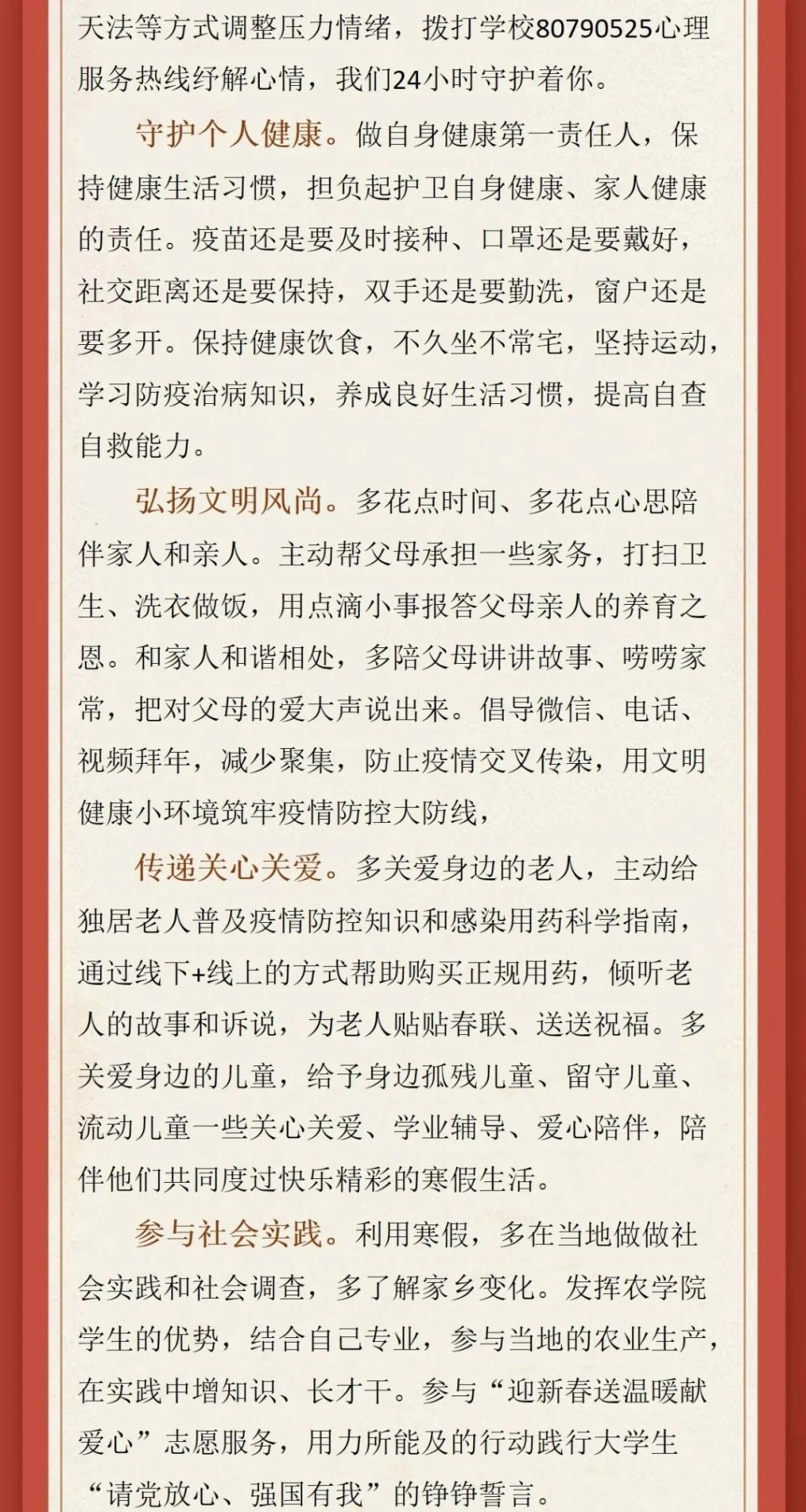 天法等方式调整压力情绪，拨打学校80790525心理服务热线纾解心情，我们24小时守护着你。

守护个人健康。做自身健康第一责任人，保持健康生活习惯，担负起护卫自身健康、家人健康的责任。疫苗还是要及时接种、口罩还是要戴好，社交距离还是要保持，双手还是要勤洗，窗户还是要多开。保持健康饮食，不久坐不常宅，坚持运动，学习防疫治病知识，养成良好生活习惯，提高自查自救能力。

弘扬文明风尚。多花点时间、多花点心思陪伴家人和亲人。主动帮父母承担一些家务，打扫卫生、洗衣做饭，用点滴小事报答父母亲人的养育之恩。和家人和谐相处，多陪父母讲讲故事、唠唠家常，把对父母的爱大声说出来。倡导微信、电话、视频拜年，减少聚集，防止疫情交叉传染，用文明健康小环境筑牢疫情防控大防线，

传递关心关爱。多关爱身边的老人，主动给独居老人普及疫情防控知识和感染用药科学指南，通过线下+线上的方式帮助购买正规用药，倾听老人的故事和诉说，为老人贴贴春联、送送祝福。多关爱身边的儿童，给予身边孤残儿童、留守儿童、流动儿童一些关心关爱、学业辅导、爱心陪伴，陪伴他们共同度过快乐精彩的寒假生活。

参与社会实践。利用寒假，多在当地做做社会实践和社会调查，多了解家乡变化。发挥农学院学生的优势，结合自己专业，参与当地的农业生产，在实践中增知识、长才干。参与“迎新春送温暖献爱心”志愿服务，用力所能及的行动践行大学生“请党放心、强国有我”的铮铮誓言。